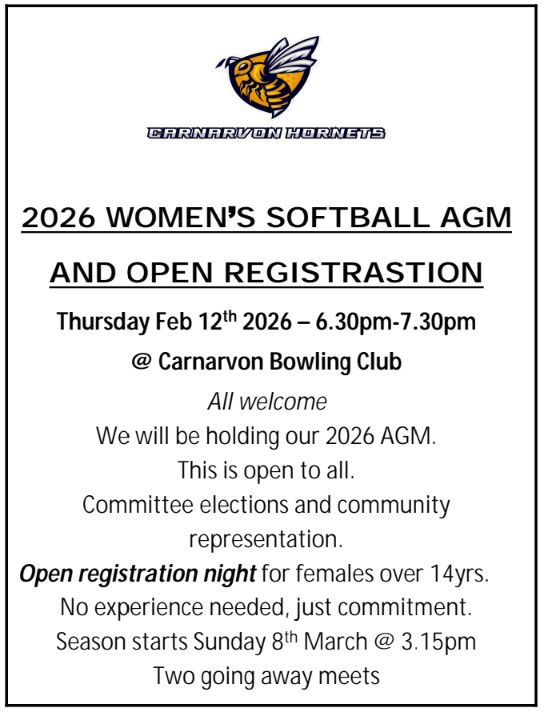 CARNARVON HORNETS

2026 WOMEN'S SOFTBALL AGM

AND OPEN REGISTRASTION

Thursday Feb 12th 2026 – 6.30pm-7.30pm

@ Carnarvon Bowling Club

All welcome

We will be holding our 2026 AGM.

This is open to all.

Committee elections and community representation.

Open registration night for females over 14yrs.

No experience needed, just commitment.

Season starts Sunday 8th March @ 3.15pm

Two going away meets